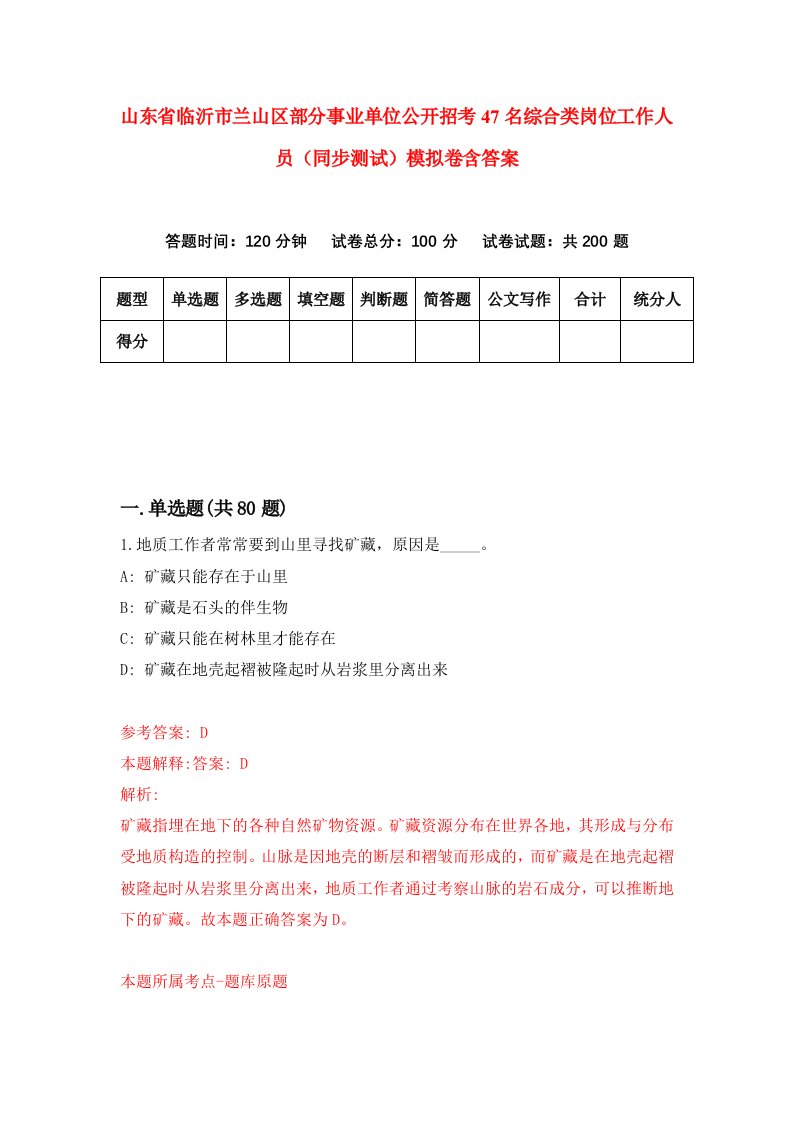 山东省临沂市兰山区部分事业单位公开招考47名综合类岗位工作人员（同步测试）模拟卷含答案

答题时间：120分钟　试卷总分：100分　试卷试题：共200题

| 题型 | 单选题 | 多选题 | 填空题 | 判断题 | 简答题 | 公文写作 | 合计 | 统分人 |
|---|---|---|---|---|---|---|---|---|
| 得分 | | | | | | | | |

一.单选题(共80题)

1.地质工作者常常要到山里寻找矿藏，原因是_____。

A: 矿藏只能存在于山里

B: 矿藏是石头的伴生物

C: 矿藏只能在树林里才能存在

D: 矿藏在地壳起褶被隆起时从岩浆里分离出来

参考答案: D

本题解释:答案: D

解析:

矿藏指埋在地下的各种自然矿物资源。矿藏资源分布在世界各地，其形成与分布受地质构造的控制。山脉是因地壳的断层和褶皱而形成的，而矿藏是在地壳起褶被隆起时从岩浆里分离出来，地质工作者通过考察山脉的岩石成分，可以推断地下的矿藏。故本题正确答案为D。

本题所属考点-题库原题